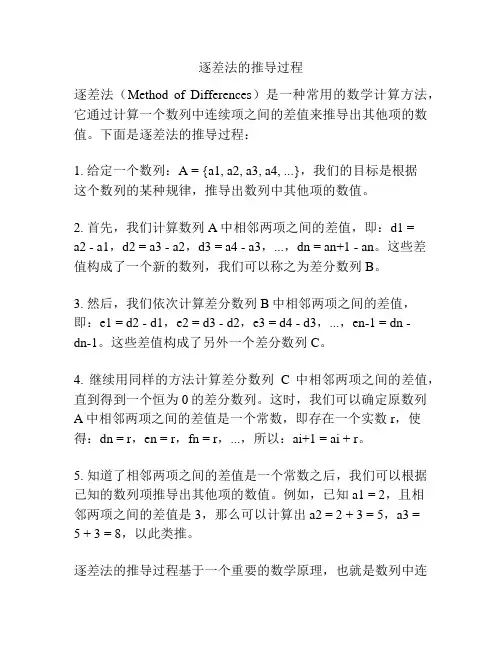 逐差法的推导过程

逐差法（Method of Differences）是一种常用的数学计算方法，它通过计算一个数列中连续项之间的差值来推导出其他项的数值。下面是逐差法的推导过程：

1. 给定一个数列：A = {a1, a2, a3, a4, ...}，我们的目标是根据这个数列的某种规律，推导出数列中其他项的数值。

2. 首先，我们计算数列 A 中相邻两项之间的差值，即：d1 = a2 - a1，d2 = a3 - a2，d3 = a4 - a3，...，dn = an+1 - an。这些差值构成了一个新的数列，我们可以称之为差分数列 B。

3. 然后，我们依次计算差分数列 B 中相邻两项之间的差值，即：e1 = d2 - d1，e2 = d3 - d2，e3 = d4 - d3，...，en-1 = dn - dn-1。这些差值构成了另外一个差分数列 C。

4. 继续用同样的方法计算差分数列 C 中相邻两项之间的差值，直到得到一个恒为 0 的差分数列。这时，我们可以确定原数列 A 中相邻两项之间的差值是一个常数，即存在一个实数 r，使得：dn = r，en = r，fn = r，...，所以：ai+1 = ai + r。

5. 知道了相邻两项之间的差值是一个常数之后，我们可以根据已知的数列项推导出其他项的数值。例如，已知 a1 = 2，且相邻两项之间的差值是 3，那么可以计算出 a2 = 2 + 3 = 5，a3 = 5 + 3 = 8，以此类推。

逐差法的推导过程基于一个重要的数学原理，也就是数列中连